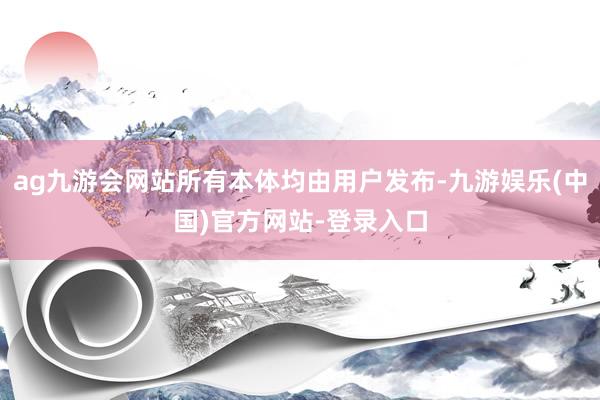 ag九游会网站所有本体均由用户发布-九游娱乐(中国)官方网站-登录入口